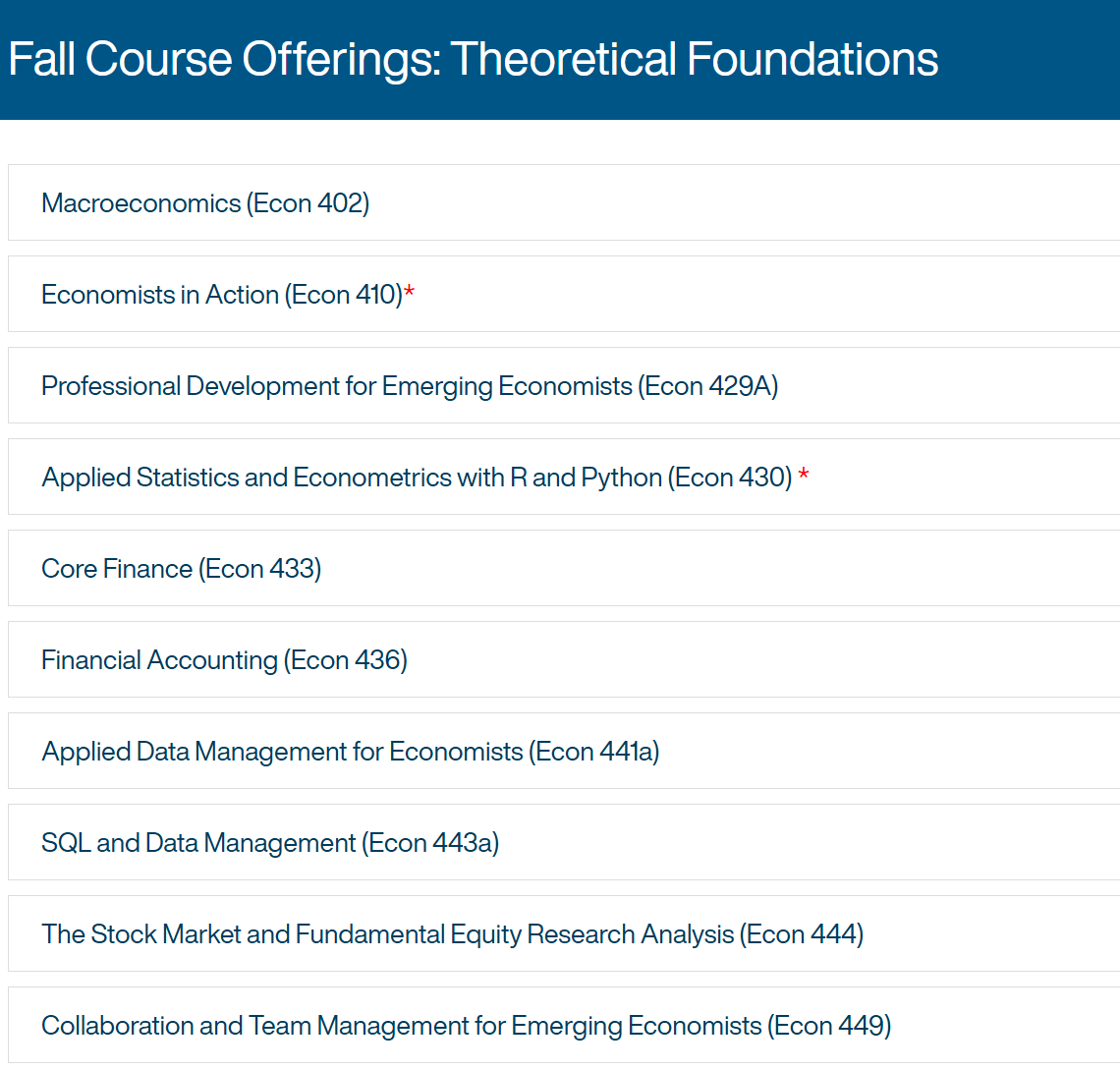 Fall Course Offerings: Theoretical Foundations

Macroeconomics (Econ 402)

Economists in Action (Econ 410)*

Professional Development for Emerging Economists (Econ 429A)

Applied Statistics and Econometrics with R and Python (Econ 430) *

Core Finance (Econ 433)

Financial Accounting (Econ 436)

Applied Data Management for Economists (Econ 441a)

SQL and Data Management (Econ 443a)

The Stock Market and Fundamental Equity Research Analysis (Econ 444)

Collaboration and Team Management for Emerging Economists (Econ 449)